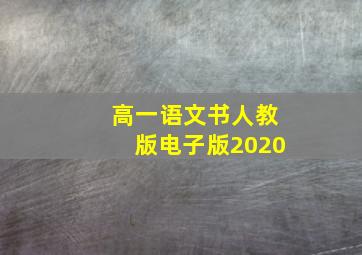 高一语文书人教版电子版2020